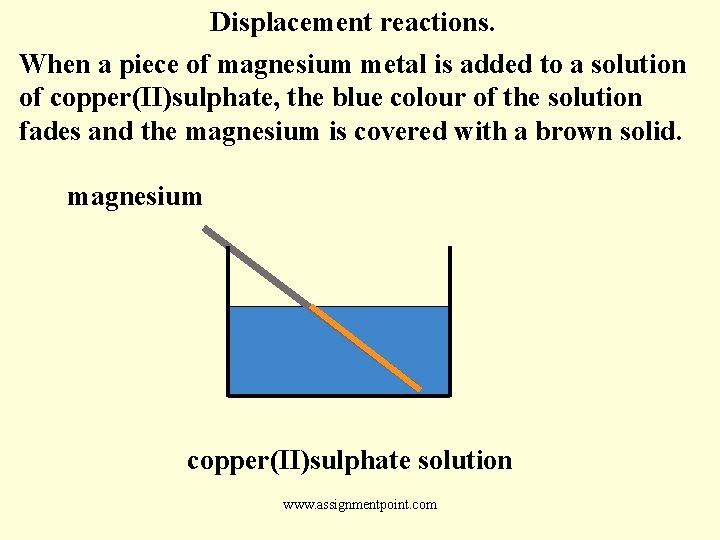 Displacement reactions.

When a piece of magnesium metal is added to a solution of copper(II)sulphate, the blue colour of the solution fades and the magnesium is covered with a brown solid.

magnesium

copper(II)sulphate solution

www.assignmentpoint.com